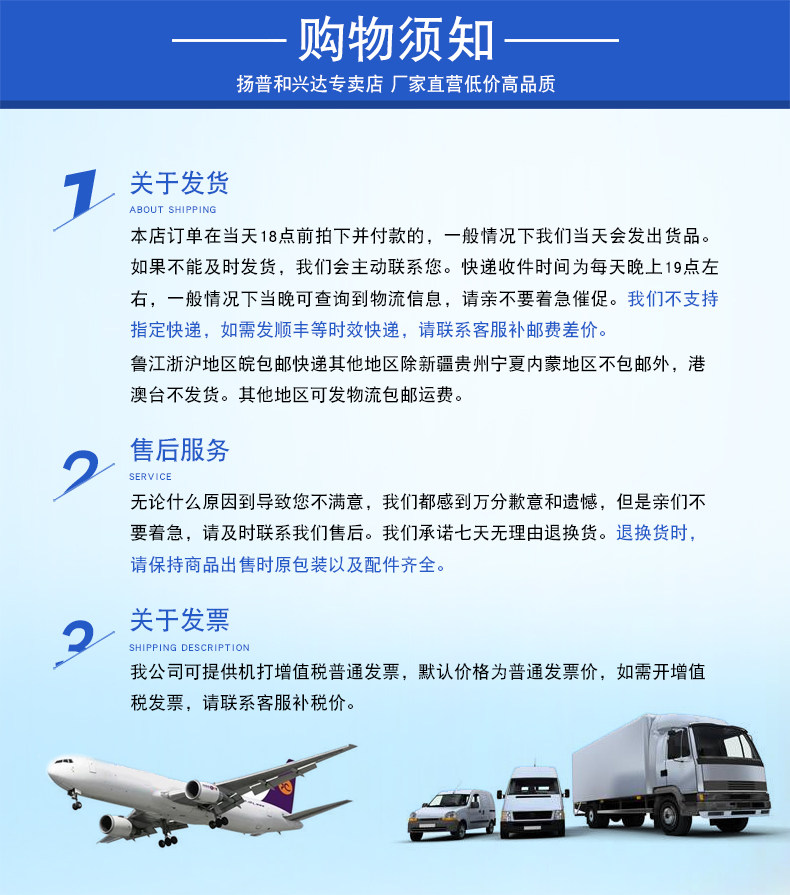 购物须知

扬普和兴达专卖店 厂家直营低价高品质

1

关于发货

ABOUT SHIPPING

本店订单在当天18点前拍下并付款的，一般情况下我们当天会发出货品。如果不能及时发货，我们会主动联系您。快递收件时间为每天晚上19点左右，一般情况下当晚可查询到物流信息，请亲不要着急催促。我们不支持指定快递，如需发顺丰等时效快递，请联系客服补邮费差价。

鲁江浙沪地区皖包邮快递其他地区除新疆贵州宁夏内蒙地区不包邮外，港澳台不发货。其他地区可发物流包邮运费。

2

售后服务

SERVICE

无论什么原因到导致您不满意，我们都感到万分歉意和遗憾，但是亲们不要着急，请及时联系我们售后。我们承诺七天无理由退换货。退换货时，请保持商品出售时原包装以及配件齐全。

3

关于发票

SHIPPING DESCRIPTION

我公司可提供机打增值税普通发票，默认价格为普通发票价，如需开增值税发票，请联系客服补税价。